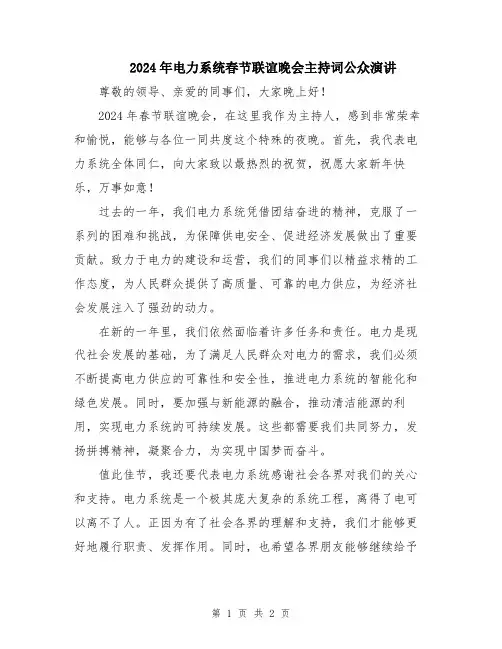 2024年电力系统春节联谊晚会主持词公众演讲

尊敬的领导、亲爱的同事们，大家晚上好！

2024年春节联谊晚会，在这里我作为主持人，感到非常荣幸和愉悦，能够与各位一同共度这个特殊的夜晚。首先，我代表电力系统全体同仁，向大家致以最热烈的祝贺，祝愿大家新年快乐，万事如意！

过去的一年，我们电力系统凭借团结奋进的精神，克服了一系列的困难和挑战，为保障供电安全、促进经济发展做出了重要贡献。致力于电力的建设和运营，我们的同事们以精益求精的工作态度，为人民群众提供了高质量、可靠的电力供应，为经济社会发展注入了强劲的动力。

在新的一年里，我们依然面临着许多任务和责任。电力是现代社会发展的基础，为了满足人民群众对电力的需求，我们必须不断提高电力供应的可靠性和安全性，推进电力系统的智能化和绿色发展。同时，要加强与新能源的融合，推动清洁能源的利用，实现电力系统的可持续发展。这些都需要我们共同努力，发扬拼搏精神，凝聚合力，为实现中国梦而奋斗。

值此佳节，我还要代表电力系统感谢社会各界对我们的关心和支持。电力系统是一个极其庞大复杂的系统工程，离得了电可以离不了人。正因为有了社会各界的理解和支持，我们才能够更好地履行职责、发挥作用。同时，也希望各界朋友能够继续给予

第 1 页 共 2 页